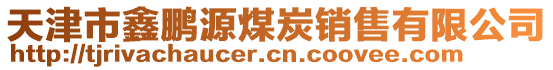 天津市鑫鹏源煤炭销售有限公司
http://tjrivachaucer.cn.coovee.com